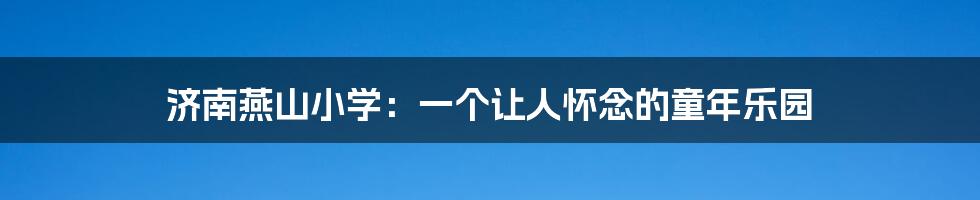 济南燕山小学：一个让人怀念的童年乐园